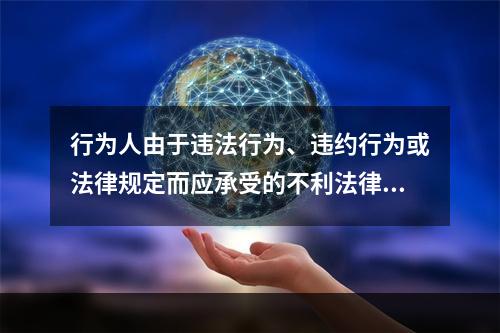 行为人由于违法行为、违约行为或法律规定而应承受的不利法律...